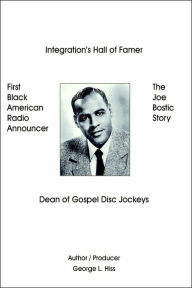 Integration's Hall of Famer

First Black American Radio Announcer

The Joe Bostic Story

Dean of Gospel Disc Jockeys

Author / Producer
George L. Hiss